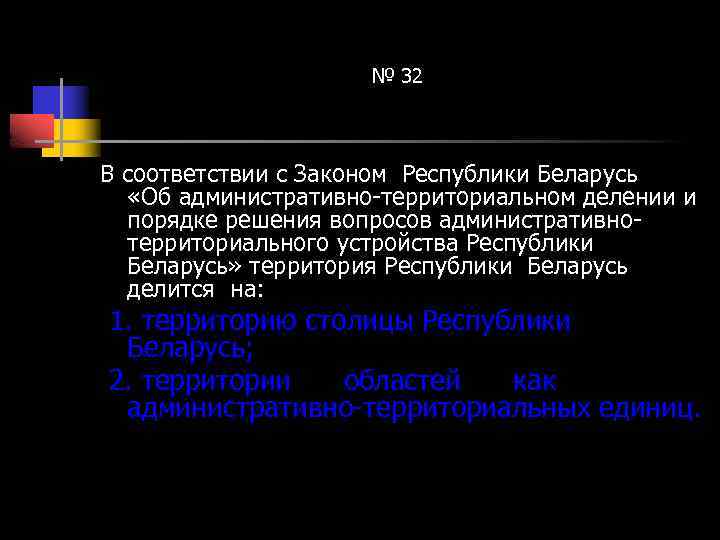 № 32

В соответствии с Законом Республики Беларусь «Об административно-территориальном делении и порядке решения вопросов административно-территориального устройства Республики Беларусь» территория Республики Беларусь делится на:

1. территорию столицы Республики Беларусь;

2. территории областей как административно-территориальных единиц.